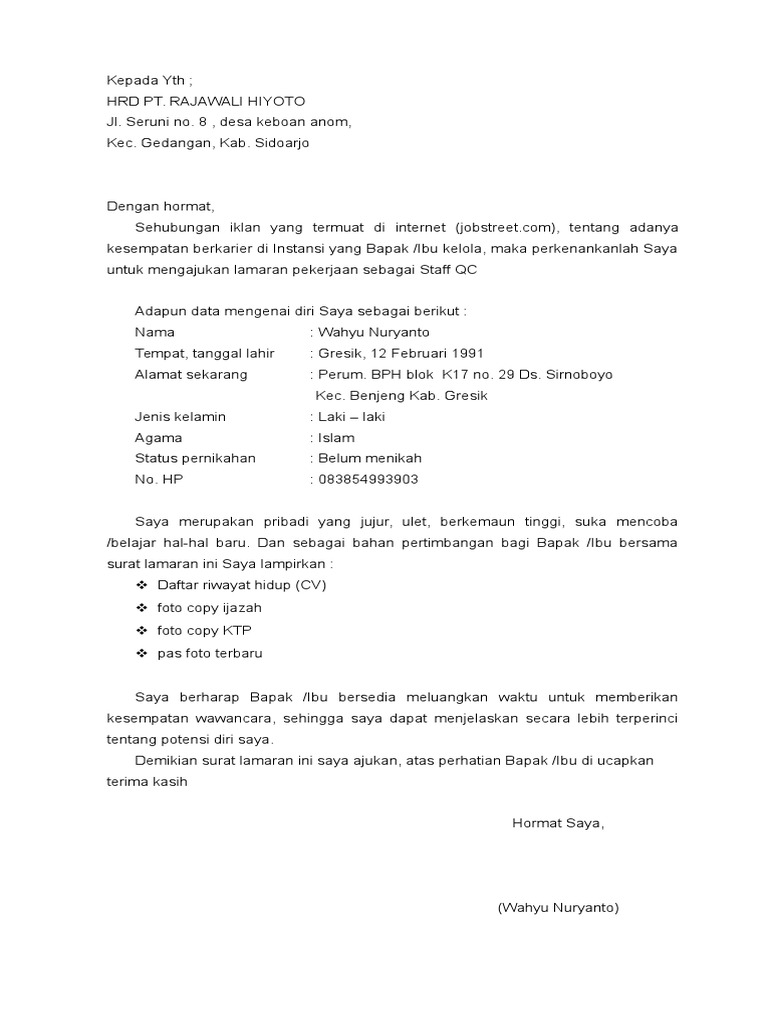 Kepada Yth ;
HRD PT. RAJAWALI HIYOTO
Jl. Seruni no. 8 , desa keboan anom,
Kec. Gedangan, Kab. Sidoarjo

Dengan hormat,
Sehubungan iklan yang termuat di internet (jobstreet.com), tentang adanya kesempatan berkarier di Instansi yang Bapak /Ibu kelola, maka perkenankanlah Saya untuk mengajukan lamaran pekerjaan sebagai Staff QC

Adapun data mengenai diri Saya sebagai berikut :
Nama : Wahyu Nuryanto
Tempat, tanggal lahir : Gresik, 12 Februari 1991
Alamat sekarang : Perum. BPH blok K17 no. 29 Ds. Sirnoboyo
Kec. Benjeng Kab. Gresik
Jenis kelamin : Laki – laki
Agama : Islam
Status pernikahan : Belum menikah
No. HP : 083854993903

Saya merupakan pribadi yang jujur, ulet, berkemaun tinggi, suka mencoba /belajar hal-hal baru. Dan sebagai bahan pertimbangan bagi Bapak /Ibu bersama surat lamaran ini Saya lampirkan :
❖ Daftar riwayat hidup (CV)
❖ foto copy ijazah
❖ foto copy KTP
❖ pas foto terbaru

Saya berharap Bapak /Ibu bersedia meluangkan waktu untuk memberikan kesempatan wawancara, sehingga saya dapat menjelaskan secara lebih terperinci tentang potensi diri saya.
Demikian surat lamaran ini saya ajukan, atas perhatian Bapak /Ibu di ucapkan terima kasih

Hormat Saya,

(Wahyu Nuryanto)